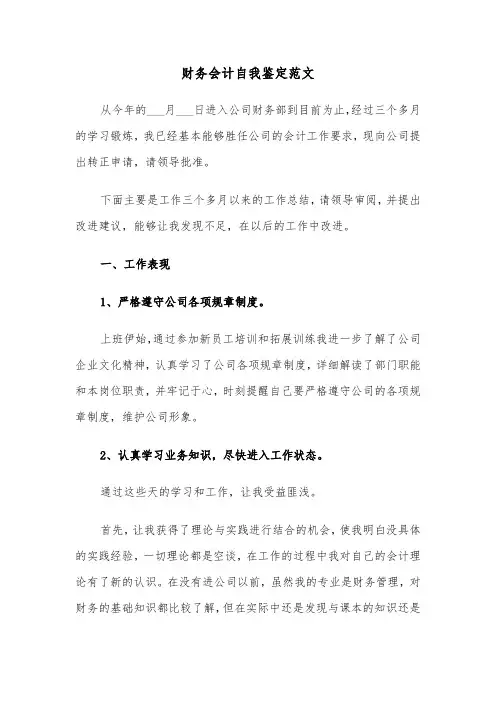 财务会计自我鉴定范文

从今年的___月___日进入公司财务部到目前为止,经过三个多月的学习锻炼，我已经基本能够胜任公司的会计工作要求，现向公司提出转正申请，请领导批准。

下面主要是工作三个多月以来的工作总结，请领导审阅，并提出改进建议，能够让我发现不足，在以后的工作中改进。

一、工作表现

1、严格遵守公司各项规章制度。

上班伊始,通过参加新员工培训和拓展训练我进一步了解了公司企业文化精神，认真学习了公司各项规章制度，详细解读了部门职能和本岗位职责，并牢记于心，时刻提醒自己要严格遵守公司的各项规章制度，维护公司形象。

2、认真学习业务知识，尽快进入工作状态。

通过这些天的学习和工作，让我受益匪浅。

首先，让我获得了理论与实践进行结合的机会，使我明白没具体的实践经验，一切理论都是空谈，在工作的过程中我对自己的会计理论有了新的认识。在没有进公司以前，虽然我的专业是财务管理，对财务的基础知识都比较了解，但在实际中还是发现与课本的知识还是